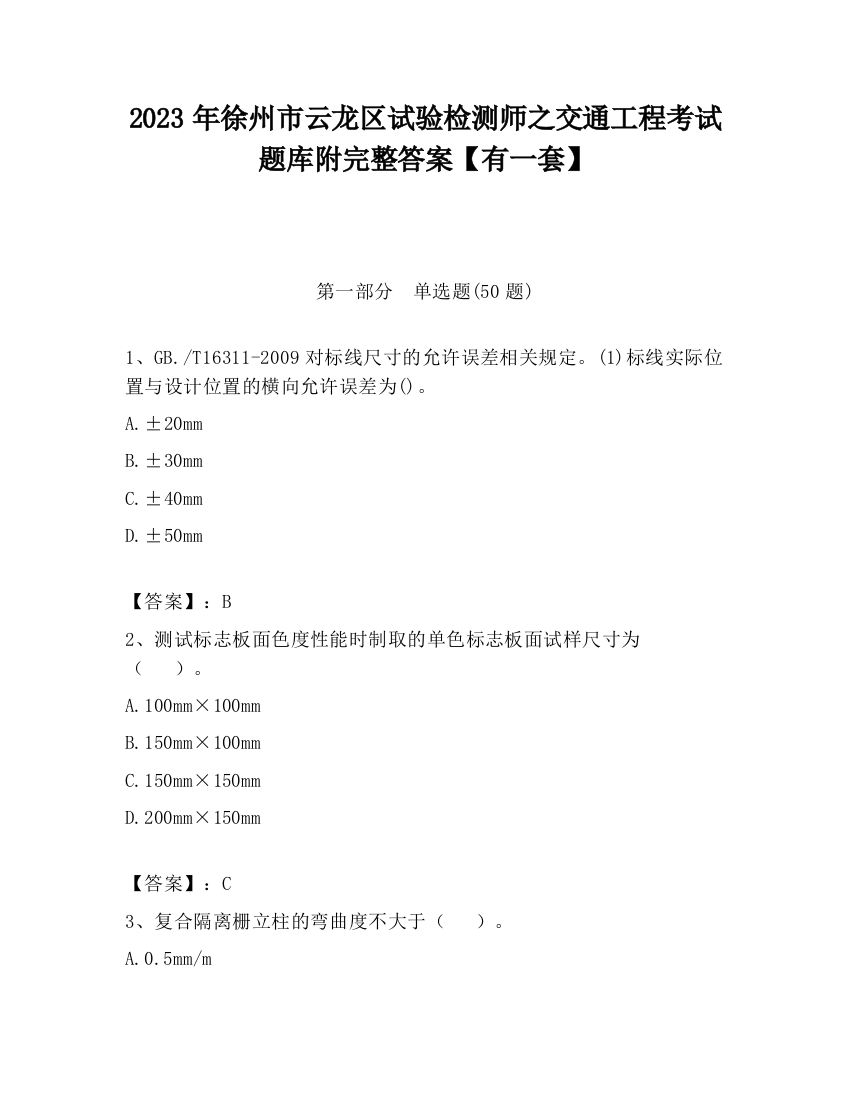 2023 年徐州市云龙区试验检测师之交通工程考试题库附完整答案【有一套】

第一部分　单选题(50 题)

1、GB./T16311-2009 对标线尺寸的允许误差相关规定。(1)标线实际位置与设计位置的横向允许误差为()。

A. ±20mm

B. ±30mm

C. ±40mm

D. ±50mm

【答案】：B

2、测试标志板面色度性能时制取的单色标志板面试样尺寸为（　　）。

A. 100mm×100mm

B. 150mm×100mm

C. 150mm×150mm

D. 200mm×150mm

【答案】：C

3、复合隔离栅立柱的弯曲度不大于（　　）。

A. 0.5mm/m